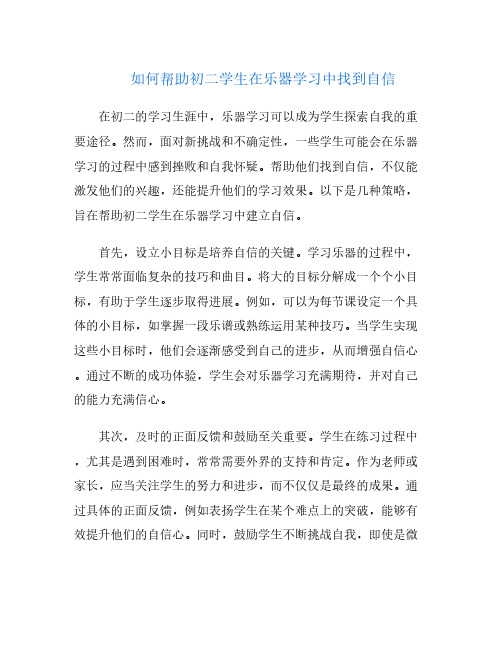 如何帮助初二学生在乐器学习中找到自信

在初二的学习生涯中，乐器学习可以成为学生探索自我的重要途径。然而，面对新挑战和不确定性，一些学生可能会在乐器学习的过程中感到挫败和自我怀疑。帮助他们找到自信，不仅能激发他们的兴趣，还能提升他们的学习效果。以下是几种策略，旨在帮助初二学生在乐器学习中建立自信。

首先，设立小目标是培养自信的关键。学习乐器的过程中，学生常常面临复杂的技巧和曲目。将大的目标分解成一个个小目标，有助于学生逐步取得进展。例如，可以为每节课设定一个具体的小目标，如掌握一段乐谱或熟练运用某种技巧。当学生实现这些小目标时，他们会逐渐感受到自己的进步，从而增强自信心。通过不断的成功体验，学生会对乐器学习充满期待，并对自己的能力充满信心。

其次，及时的正面反馈和鼓励至关重要。学生在练习过程中，尤其是遇到困难时，常常需要外界的支持和肯定。作为老师或家长，应当关注学生的努力和进步，而不仅仅是最终的成果。通过具体的正面反馈，例如表扬学生在某个难点上的突破，能够有效提升他们的自信心。同时，鼓励学生不断挑战自我，即使是微